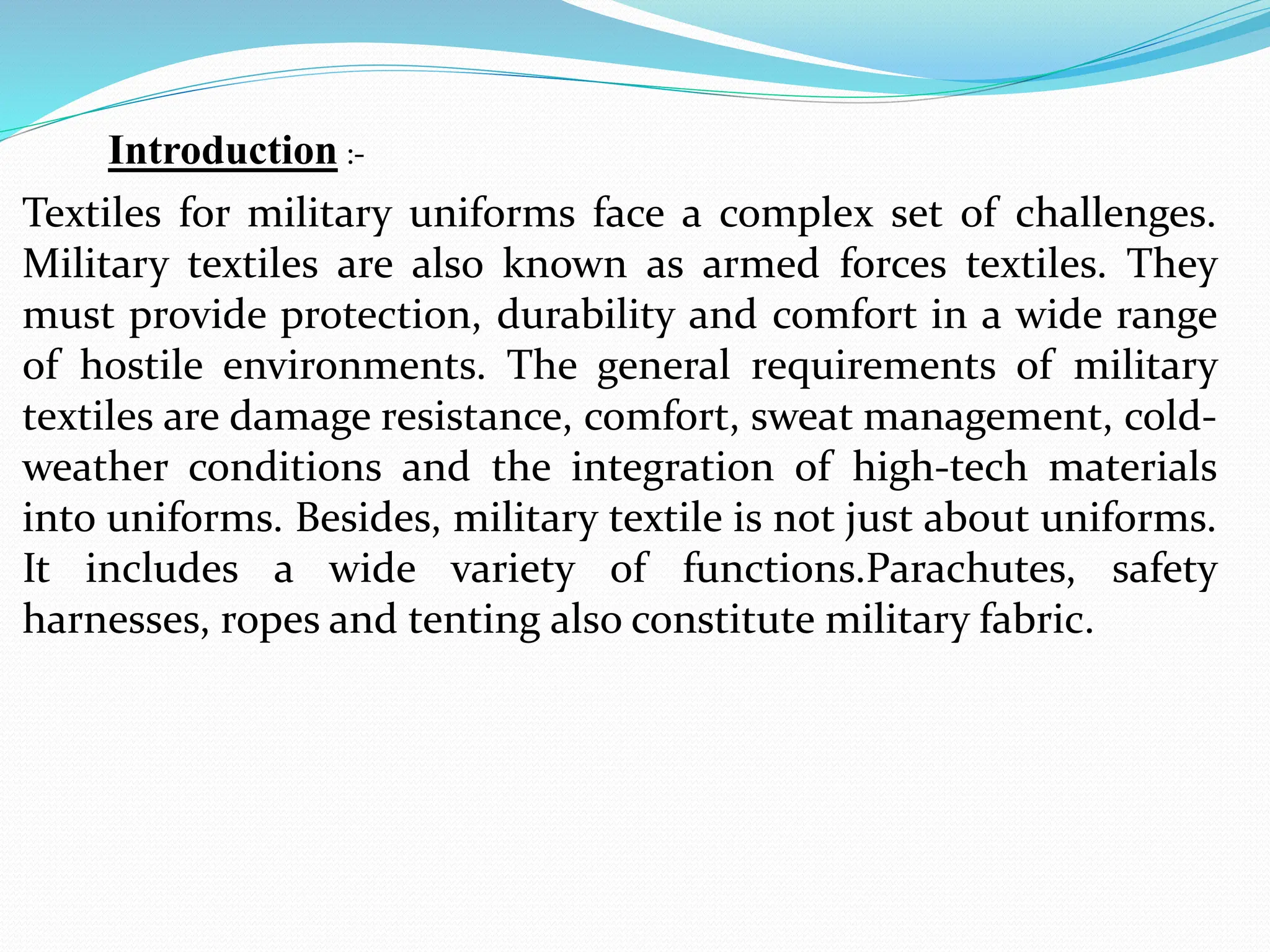 Introduction :-

Textiles for military uniforms face a complex set of challenges. Military textiles are also known as armed forces textiles. They must provide protection, durability and comfort in a wide range of hostile environments. The general requirements of military textiles are damage resistance, comfort, sweat management, cold-weather conditions and the integration of high-tech materials into uniforms. Besides, military textile is not just about uniforms. It includes a wide variety of functions.Parachutes, safety harnesses, ropes and tenting also constitute military fabric.